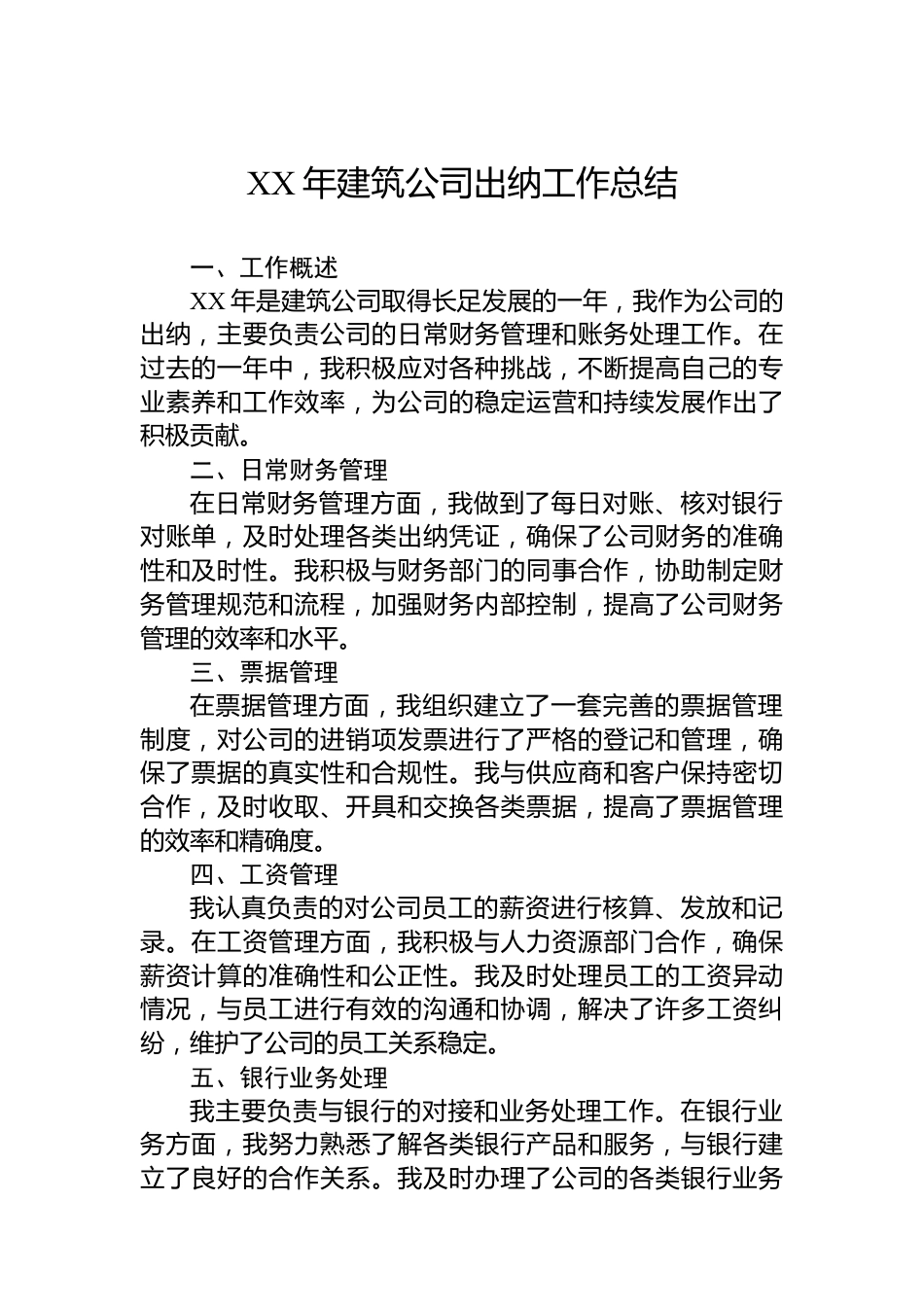 XX 年建筑公司出纳工作总结

一、工作概述

XX 年是建筑公司取得长足发展的一年，我作为公司的出纳，主要负责公司的日常财务管理和账务处理工作。在过去的一年中，我积极应对各种挑战，不断提高自己的专业素养和工作效率，为公司的稳定运营和持续发展作出了积极贡献。

二、日常财务管理

在日常财务管理方面，我做到了每日对账、核对银行对账单，及时处理各类出纳凭证，确保了公司财务的准确性和及时性。我积极与财务部门的同事合作，协助制定财务管理规范和流程，加强财务内部控制，提高了公司财务管理的效率和水平。

三、票据管理

在票据管理方面，我组织建立了一套完善的票据管理制度，对公司的进销项发票进行了严格的登记和管理，确保了票据的真实性和合规性。我与供应商和客户保持密切合作，及时收取、开具和交换各类票据，提高了票据管理的效率和精确度。

四、工资管理

我认真负责的对公司员工的薪资进行核算、发放和记录。在工资管理方面，我积极与人力资源部门合作，确保薪资计算的准确性和公正性。我及时处理员工的工资异动情况，与员工进行有效的沟通和协调，解决了许多工资纠纷，维护了公司的员工关系稳定。

五、银行业务处理

我主要负责与银行的对接和业务处理工作。在银行业务方面，我努力熟悉了解各类银行产品和服务，与银行建立了良好的合作关系。我及时办理了公司的各类银行业务